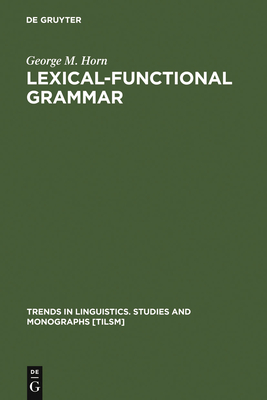 DE GRUYTER

George M. Horn

LEXICAL-FUNCTIONAL GRAMMAR

TRENDS IN LINGUISTICS. STUDIES AND MONOGRAPHS [TILSM]

DE
G